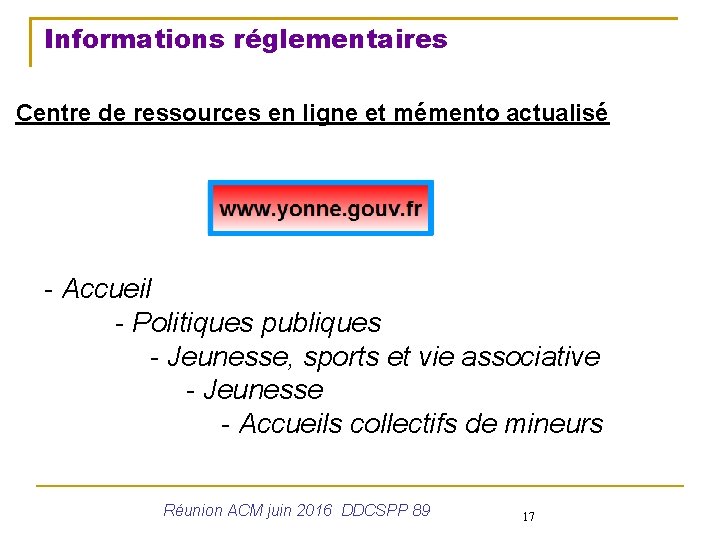 Informations réglementaires

Centre de ressources en ligne et mémento actualisé

www.yonne.gouv.fr

- Accueil
- Politiques publiques
- Jeunesse, sports et vie associative
- Jeunesse
- Accueils collectifs de mineurs

Réunion ACM juin 2016 DDCSPP 89

17